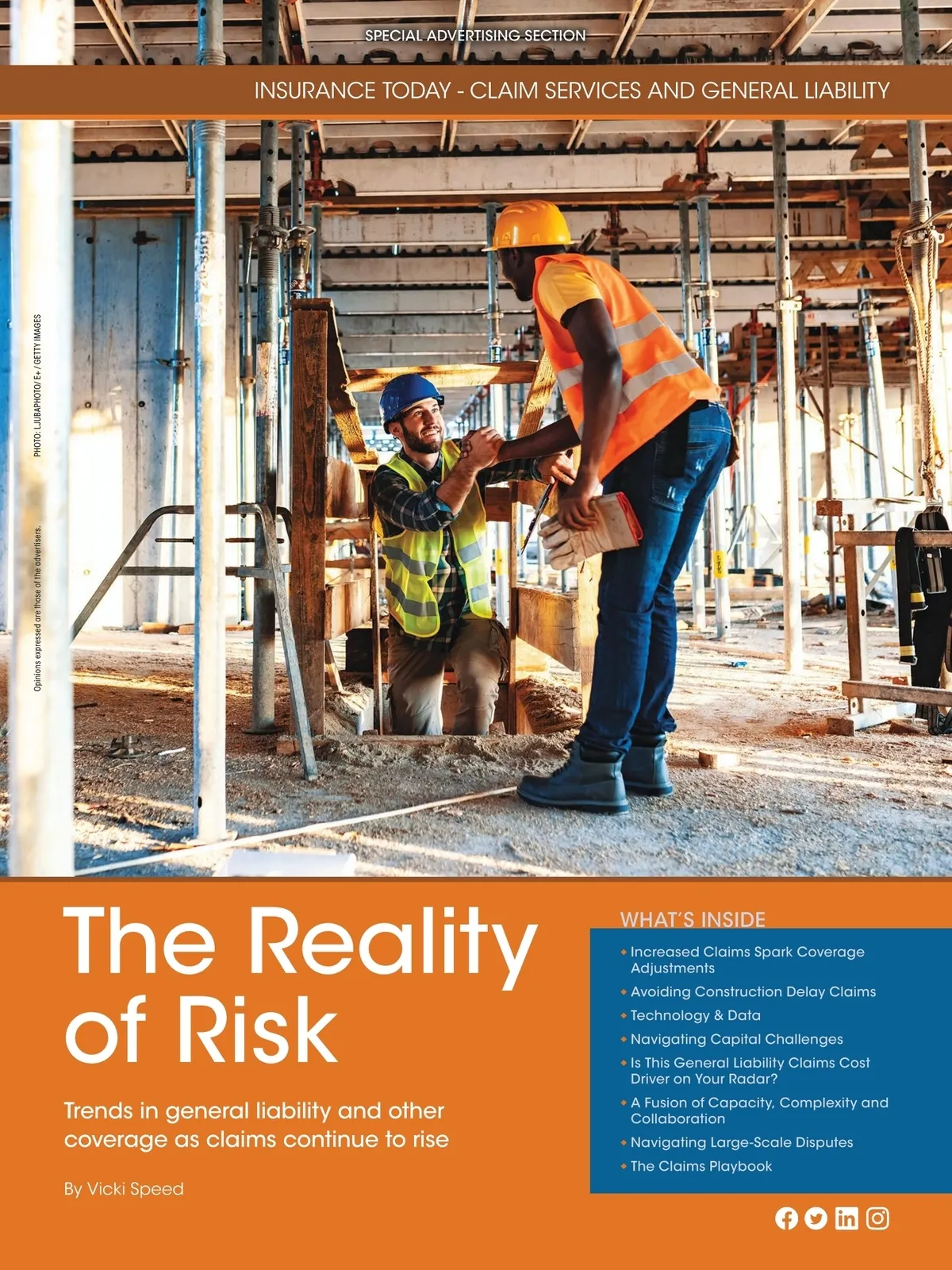 SPECIAL ADVERTISING SECTION

INSURANCE TODAY - CLAIM SERVICES AND GENERAL LIABILITY

PHOTO: LJUBAPHOTO/ E+ / GETTY IMAGES

Opinions expressed are those of the advertisers.

The Reality of Risk

Trends in general liability and other coverage as claims continue to rise

By Vicki Speed

WHAT'S INSIDE

• Increased Claims Spark Coverage Adjustments
• Avoiding Construction Delay Claims
• Technology & Data
• Navigating Capital Challenges
• Is This General Liability Claims Cost Driver on Your Radar?
• A Fusion of Capacity, Complexity and Collaboration
• Navigating Large-Scale Disputes
• The Claims Playbook